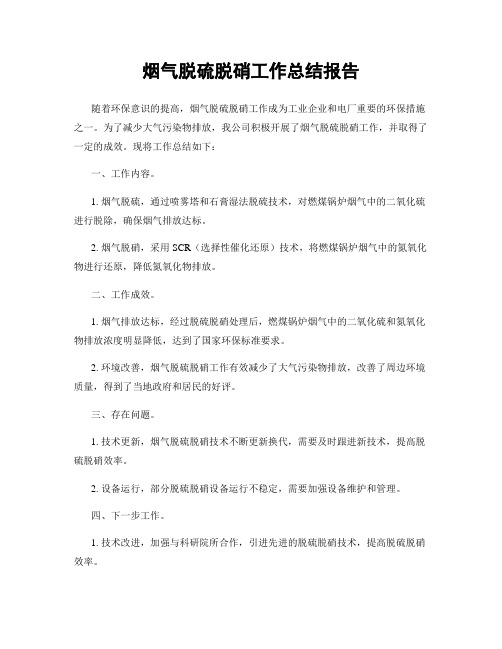 烟气脱硫脱硝工作总结报告

随着环保意识的提高，烟气脱硫脱硝工作成为工业企业和电厂重要的环保措施之一。为了减少大气污染物排放，我公司积极开展了烟气脱硫脱硝工作，并取得了一定的成效。现将工作总结如下：

一、工作内容。

1. 烟气脱硫，通过喷雾塔和石膏湿法脱硫技术，对燃煤锅炉烟气中的二氧化硫进行脱除，确保烟气排放达标。

2. 烟气脱硝，采用 SCR（选择性催化还原）技术，将燃煤锅炉烟气中的氮氧化物进行还原，降低氮氧化物排放。

二、工作成效。

1. 烟气排放达标，经过脱硫脱硝处理后，燃煤锅炉烟气中的二氧化硫和氮氧化物排放浓度明显降低，达到了国家环保标准要求。

2. 环境改善，烟气脱硫脱硝工作有效减少了大气污染物排放，改善了周边环境质量，得到了当地政府和居民的好评。

三、存在问题。

1. 技术更新，烟气脱硫脱硝技术不断更新换代，需要及时跟进新技术，提高脱硫脱硝效率。

2. 设备运行，部分脱硫脱硝设备运行不稳定，需要加强设备维护和管理。

四、下一步工作。

1. 技术改进，加强与科研院所合作，引进先进的脱硫脱硝技术，提高脱硫脱硝效率。